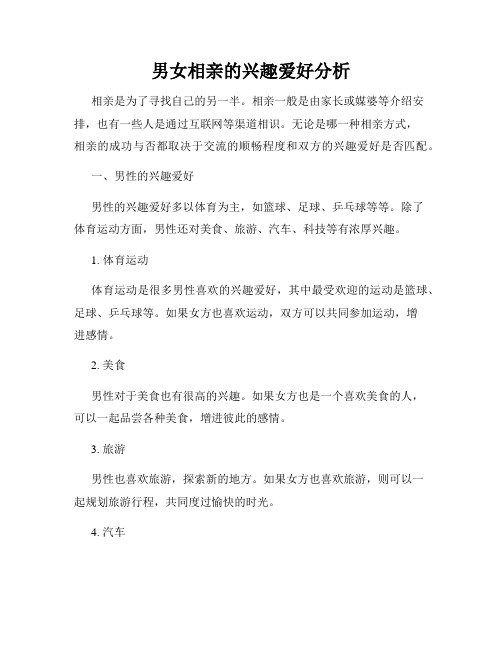 男女相亲的兴趣爱好分析

相亲是为了寻找自己的另一半。相亲一般是由家长或媒婆等介绍安排，也有一些人是通过互联网等渠道相识。无论是哪一种相亲方式，相亲的成功与否都取决于交流的顺畅程度和双方的兴趣爱好是否匹配。

一、男性的兴趣爱好

男性的兴趣爱好多以体育为主，如篮球、足球、乒乓球等等。除了体育运动方面，男性还对美食、旅游、汽车、科技等有浓厚兴趣。

1. 体育运动

体育运动是很多男性喜欢的兴趣爱好，其中最受欢迎的运动是篮球、足球、乒乓球等。如果女方也喜欢运动，双方可以共同参加运动，增进感情。

2. 美食

男性对于美食也有很高的兴趣。如果女方也是一个喜欢美食的人，可以一起品尝各种美食，增进彼此的感情。

3. 旅游

男性也喜欢旅游，探索新的地方。如果女方也喜欢旅游，则可以一起规划旅游行程，共同度过愉快的时光。

4. 汽车